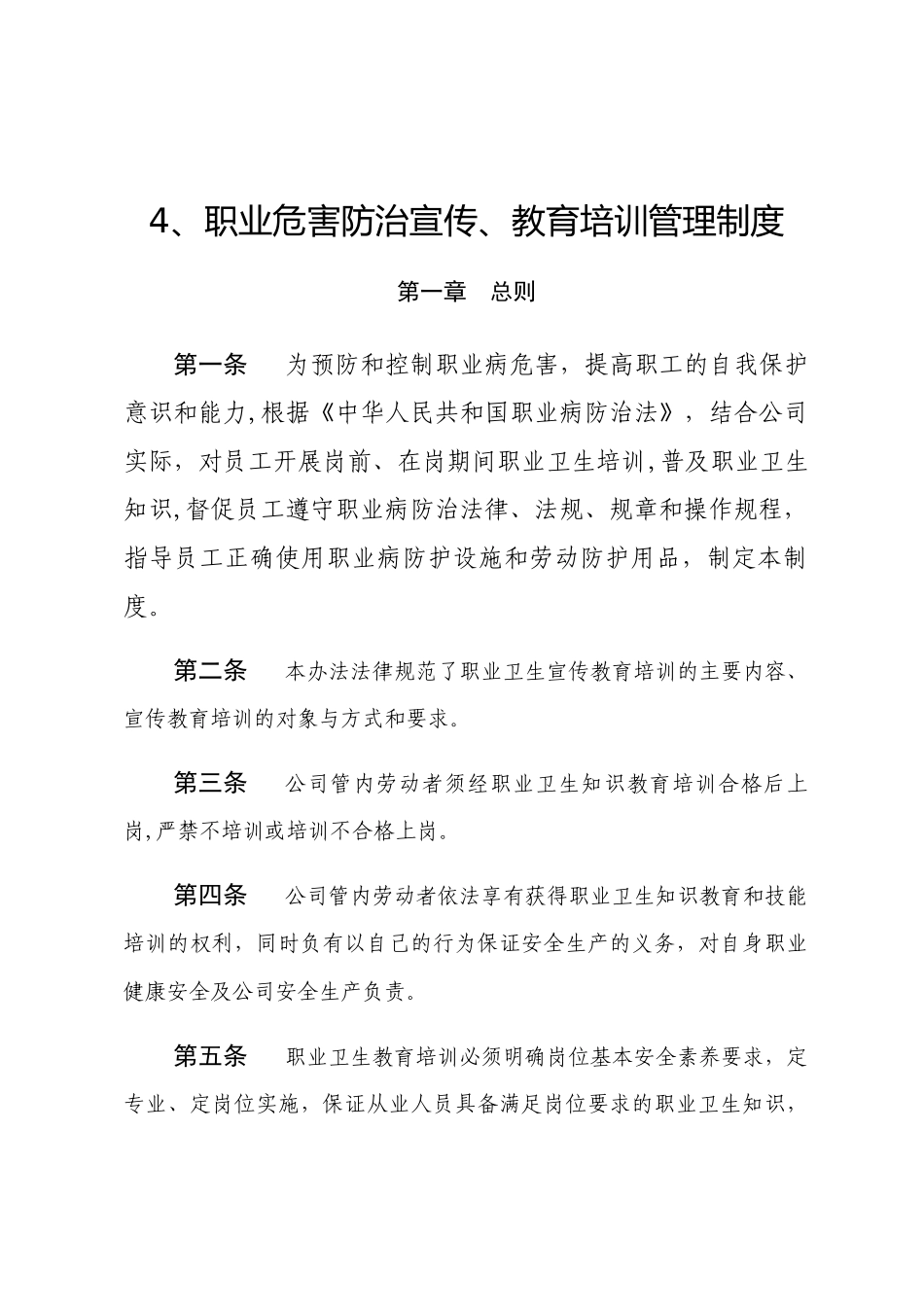 4、职业危害防治宣传、教育培训管理制度

第一章　总则

第一条　为预防和控制职业病危害，提高职工的自我保护意识和能力,根据《中华人民共和国职业病防治法》，结合公司实际，对员工开展岗前、在岗期间职业卫生培训,普及职业卫生知识,督促员工遵守职业病防治法律、法规、规章和操作规程，指导员工正确使用职业病防护设施和劳动防护用品，制定本制度。

第二条　本办法法律规范了职业卫生宣传教育培训的主要内容、宣传教育培训的对象与方式和要求。

第三条　公司管内劳动者须经职业卫生知识教育培训合格后上岗,严禁不培训或培训不合格上岗。

第四条　公司管内劳动者依法享有获得职业卫生知识教育和技能培训的权利，同时负有以自己的行为保证安全生产的义务，对自身职业健康安全及公司安全生产负责。

第五条　职业卫生教育培训必须明确岗位基本安全素养要求，定专业、定岗位实施，保证从业人员具备满足岗位要求的职业卫生知识，